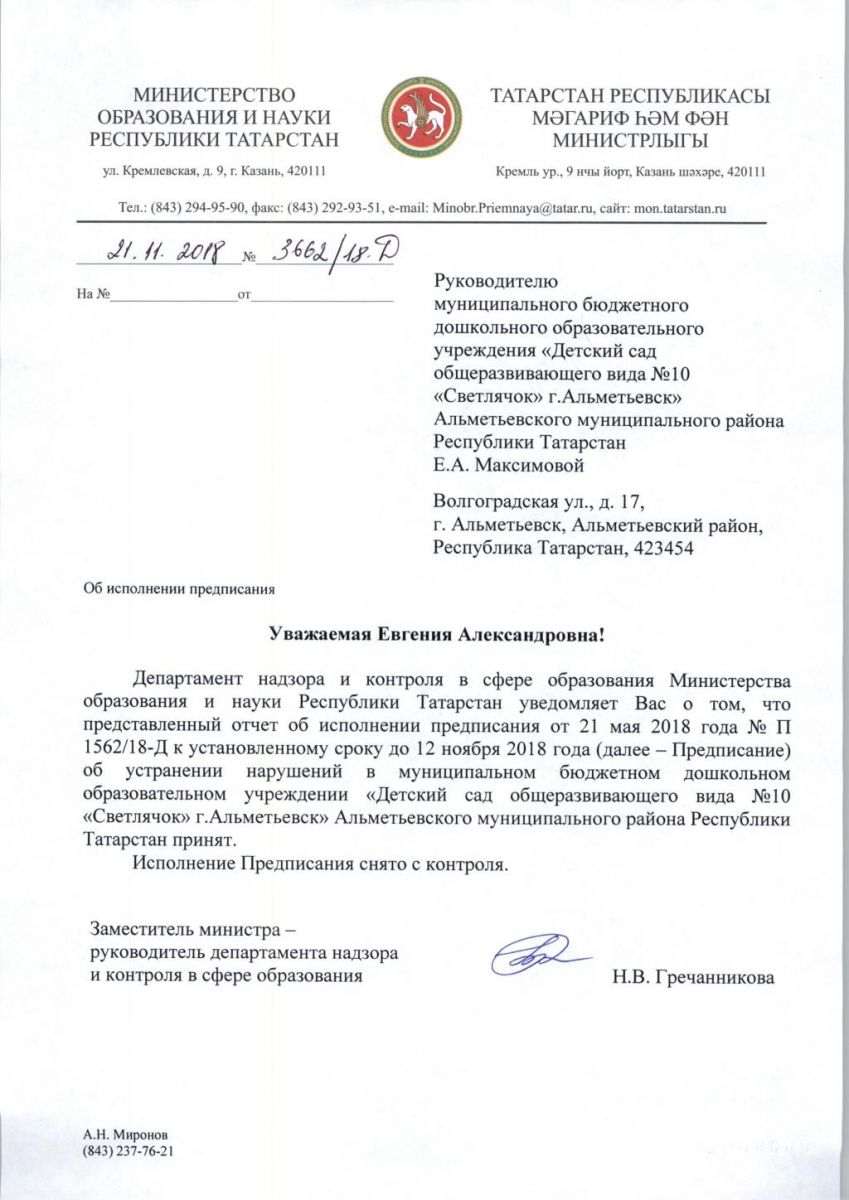 МИНИСТЕРСТВО ОБРАЗОВАНИЯ И НАУКИ РЕСПУБЛИКИ ТАТАРСТАН

ул. Кремлевская, д. 9, г. Казань, 420111

ТАТАРСТАН РЕСПУБЛИКАСЫ МӘГАРИФ ҺӘМ ФӘН МИНИСТРЛЫГЫ

Кремль ур., 9 нчы йорт, Казань шәһәре, 420111

Тел.: (843) 294-95-90, факс: (843) 292-93-51, e-mail: Minobr.Priemnaya@tatar.ru, сайт: mon.tatarstan.ru

21. 11. 2018 № 3662/18-Д

На № от

Руководителю муниципального бюджетного дошкольного образовательного учреждения «Детский сад общеразвивающего вида №10 «Светлячок» г.Альметьевск» Альметьевского муниципального района Республики Татарстан Е.А. Максимовой

Волгоградская ул., д. 17, г. Альметьевск, Альметьевский район, Республика Татарстан, 423454

Об исполнении предписания

Уважаемая Евгения Александровна!

Департамент надзора и контроля в сфере образования Министерства образования и науки Республики Татарстан уведомляет Вас о том, что представленный отчет об исполнении предписания от 21 мая 2018 года № П 1562/18-Д к установленному сроку до 12 ноября 2018 года (далее – Предписание) об устранении нарушений в муниципальном бюджетном дошкольном образовательном учреждении «Детский сад общеразвивающего вида №10 «Светлячок» г.Альметьевск» Альметьевского муниципального района Республики Татарстан принят.

Исполнение Предписания снято с контроля.

Заместитель министра – руководитель департамента надзора и контроля в сфере образования

Н.В. Гречанникова

А.Н. Миронов
(843) 237-76-21